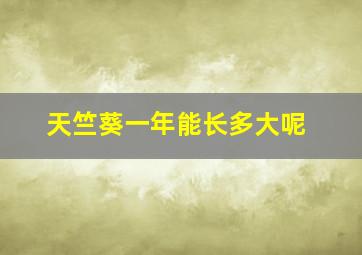 天竺葵一年能长多大呢